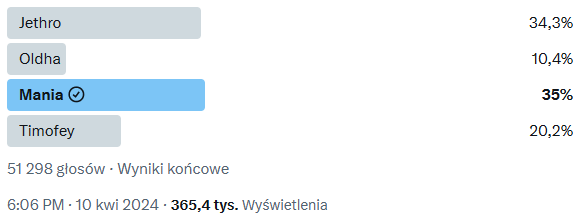 Jethro 34,3%
Oldha 10,4%
Mania 35%
Timofey 20,2%

51 298 głosów · Wyniki końcowe

6:06 PM · 10 kwi 2024 · 365,4 tys. Wyświetlenia